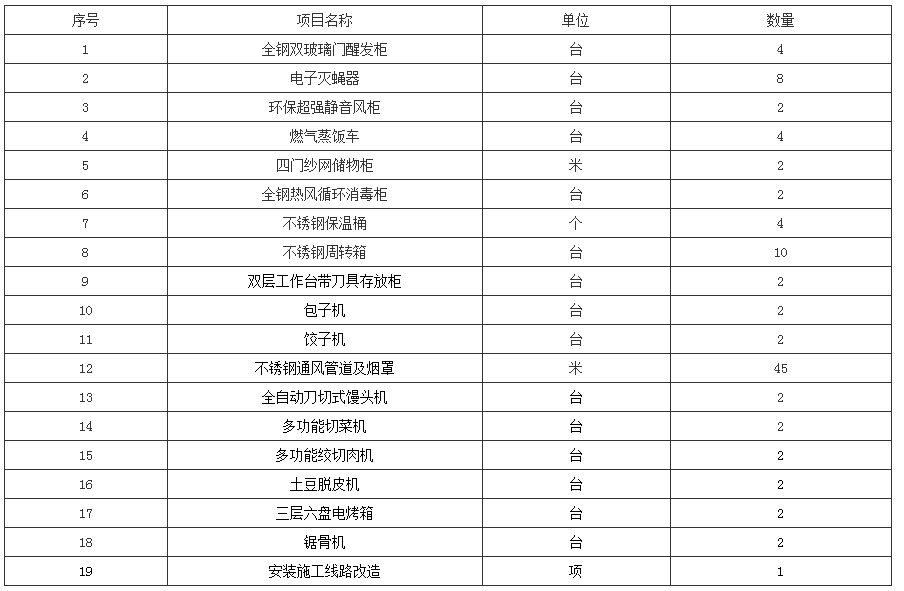 | 序号 | 项目名称 | 单位 | 数量 |
|---|---|---|---|
| 1 | 全钢双玻璃门醒发柜 | 台 | 4 |
| 2 | 电子灭蝇器 | 台 | 8 |
| 3 | 环保超强静音风柜 | 台 | 2 |
| 4 | 燃气蒸饭车 | 台 | 4 |
| 5 | 四门纱网储物柜 | 米 | 2 |
| 6 | 全钢热风循环消毒柜 | 台 | 2 |
| 7 | 不锈钢保温桶 | 个 | 4 |
| 8 | 不锈钢周转箱 | 台 | 10 |
| 9 | 双层工作台带刀具存放柜 | 台 | 2 |
| 10 | 包子机 | 台 | 2 |
| 11 | 饺子机 | 台 | 2 |
| 12 | 不锈钢通风管道及烟罩 | 米 | 45 |
| 13 | 全自动刀切式馒头机 | 台 | 2 |
| 14 | 多功能切菜机 | 台 | 2 |
| 15 | 多功能绞切肉机 | 台 | 2 |
| 16 | 土豆脱皮机 | 台 | 2 |
| 17 | 三层六盘电烤箱 | 台 | 2 |
| 18 | 锯骨机 | 台 | 2 |
| 19 | 安装施工线路改造 | 项 | 1 |